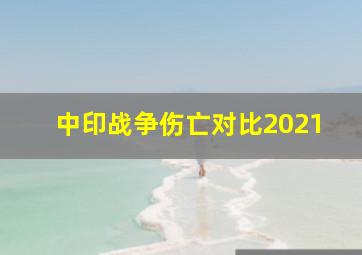 中印战争伤亡对比2021